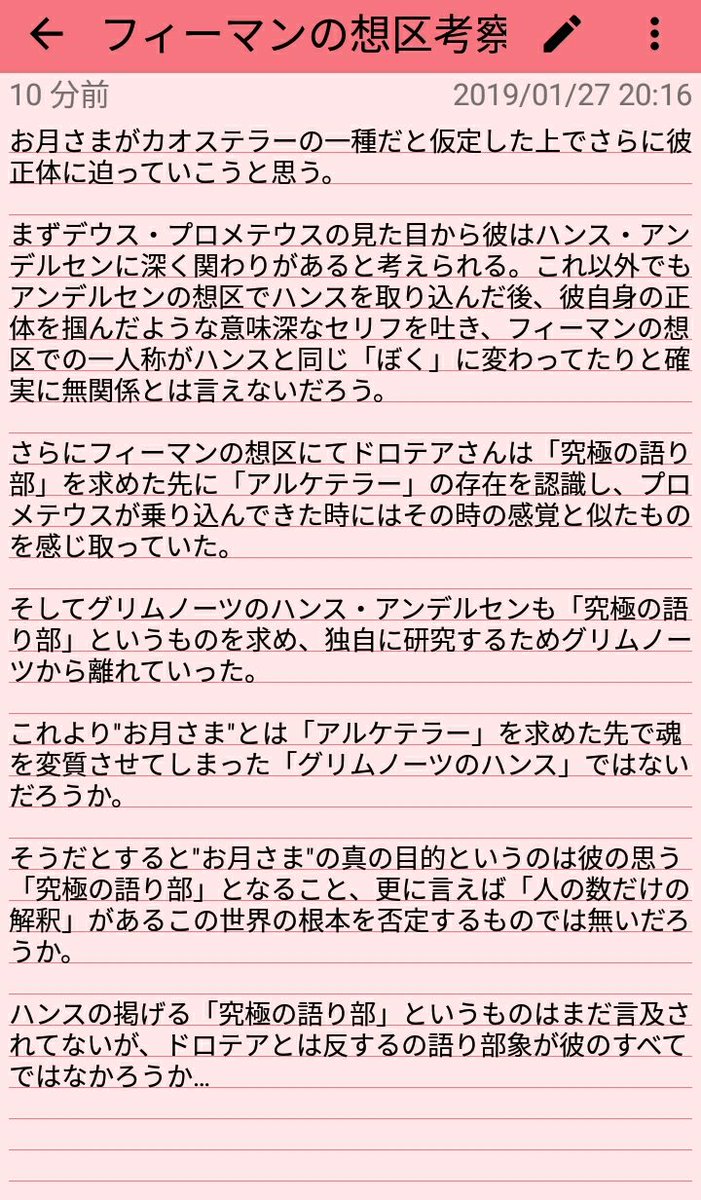 フィーマンの想区考察

10 分前 2019/01/27 20:16

お月さまがカオステラーの一種だと仮定した上でさらに彼正体に迫っていこうと思う。

まずデウス・プロメテウスの見た目から彼はハンス・アンデルセンに深く関わりがあると考えられる。これ以外でもアンデルセンの想区でハンスを取り込んだ後、彼自身の正体を掴んだような意味深なセリフを吐き、フィーマンの想区での一人称がハンスと同じ「ぼく」に変わってたりと確実に無関係とは言えないだろう。

さらにフィーマンの想区にてドロテアさんは「究極の語り部」を求めた先に「アルケテラー」の存在を認識し、プロメテウスが乗り込んできた時にはその時の感覚と似たものを感じ取っていた。

そしてグリムノーツのハンス・アンデルセンも「究極の語り部」というものを求め、独自に研究するためグリムノーツから離れていった。

これより"お月さま"とは「アルケテラー」を求めた先で魂を変質させてしまった「グリムノーツのハンス」ではないだろうか。

そうだとすると"お月さま"の真の目的というのは彼の思う「究極の語り部」となること、更に言えば「人の数だけの解釈」があるこの世界の根本を否定するものでは無いだろうか。

ハンスの掲げる「究極の語り部」というものはまだ言及されてないが、ドロテアとは反するの語り部象が彼のすべてではなかろうか…